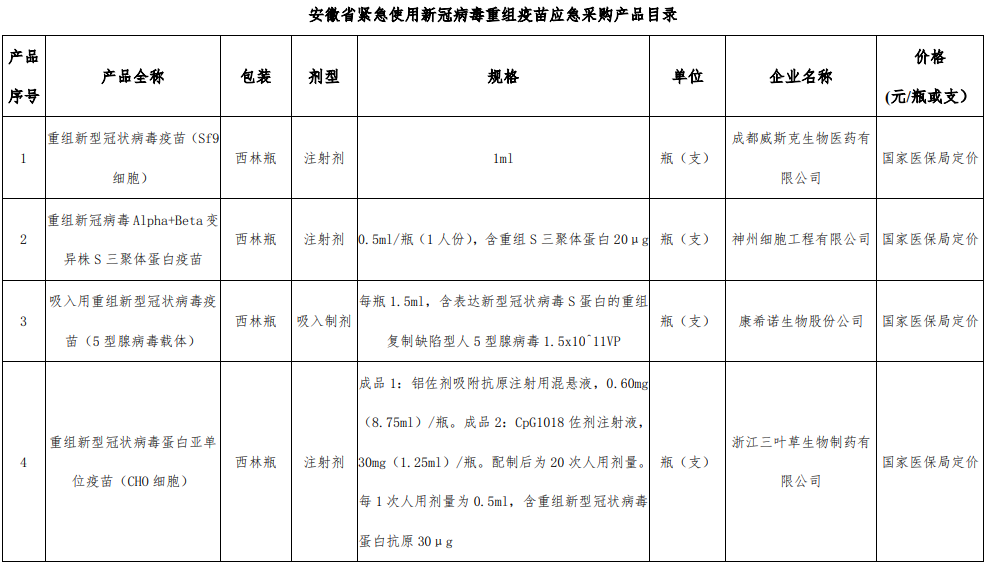 安徽省紧急使用新冠病毒重组疫苗应急采购产品目录

| 产品序号 | 产品全称 | 包装 | 剂型 | 规格 | 单位 | 企业名称 | 价格(元/瓶或支) |
|---|---|---|---|---|---|---|---|
| 1 | 重组新型冠状病毒疫苗（Sf9细胞） | 西林瓶 | 注射剂 | 1ml | 瓶（支） | 成都威斯克生物医药有限公司 | 国家医保局定价 |
| 2 | 重组新冠病毒Alpha+Beta变异株S三聚体蛋白疫苗 | 西林瓶 | 注射剂 | 0.5ml/瓶（1人份），含重组S三聚体蛋白20μg | 瓶（支） | 神州细胞工程有限公司 | 国家医保局定价 |
| 3 | 吸入用重组新型冠状病毒疫苗（5型腺病毒载体） | 西林瓶 | 吸入制剂 | 每瓶1.5ml，含表达新型冠状病毒S蛋白的重组复制缺陷型人5型腺病毒1.5x10^11VP | 瓶（支） | 康希诺生物股份公司 | 国家医保局定价 |
| 4 | 重组新型冠状病毒蛋白亚单位疫苗（CHO细胞） | 西林瓶 | 注射剂 | 成品1：铝佐剂吸附抗原注射用混悬液，0.60mg（8.75ml）/瓶。成品2：CpG1018佐剂注射液，30mg（1.25ml）/瓶。配制后为20次人用剂量。每1次人用剂量为0.5ml，含重组新型冠状病毒蛋白抗原30μg | 瓶（支） | 浙江三叶草生物制药有限公司 | 国家医保局定价 |